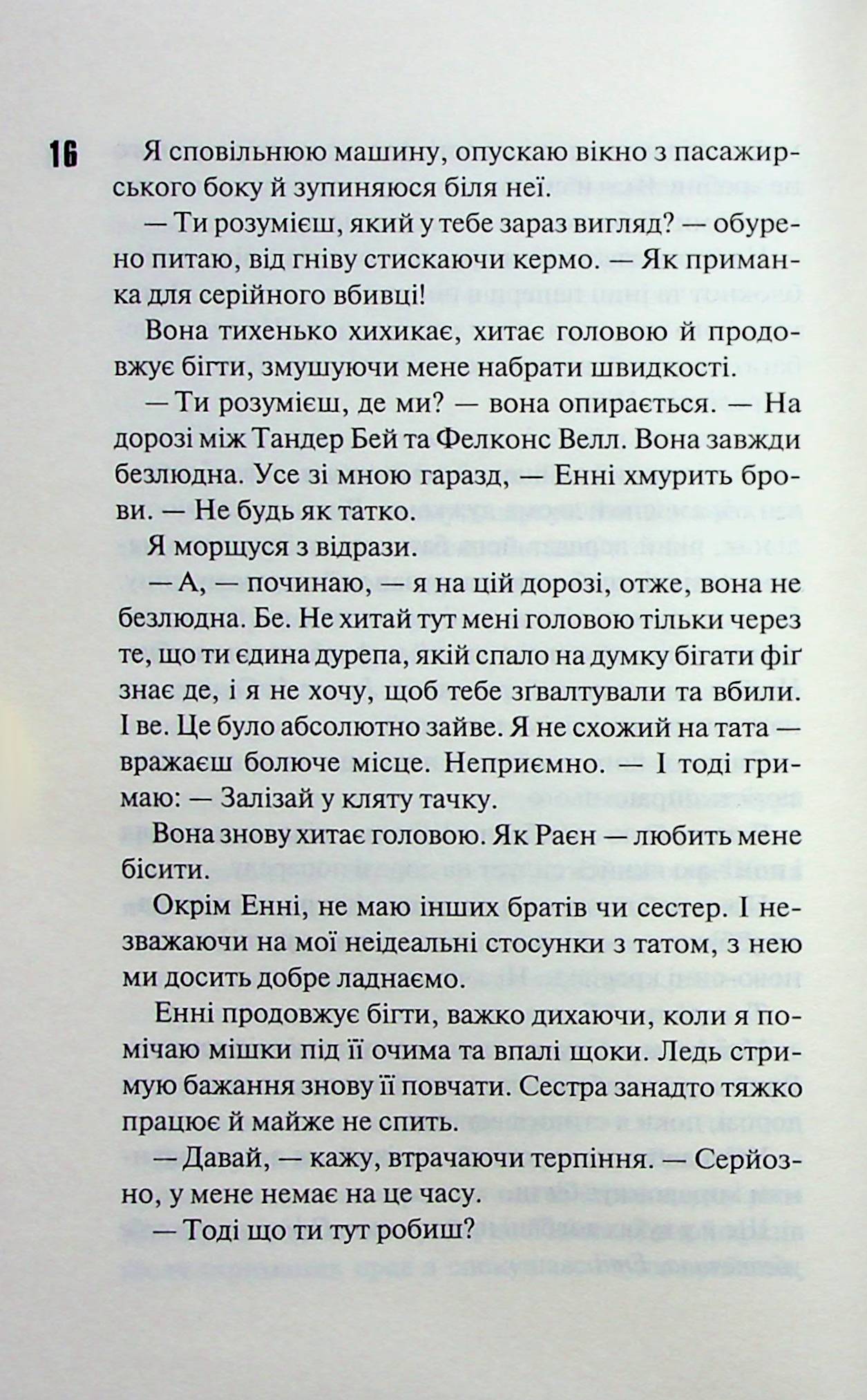 16

Я сповільнюю машину, опускаю вікно з пасажирського боку й зупиняюся біля неї.

— Ти розумієш, який у тебе зараз вигляд? — обурено питаю, від гніву стискаючи кермо. — Як приманка для серійного вбивці!

Вона тихенько хихикає, хитає головою й продовжує бігти, змушуючи мене набрати швидкості.

— Ти розумієш, де ми? — вона опирається. — На дорозі між Тандер Бей та Фелконс Велл. Вона завжди безлюдна. Усе зі мною гаразд, — Енні хмурить брови. — Не будь як татко.

Я морщуся з відрази.

— А, — починаю, — я на цій дорозі, отже, вона не безлюдна. Бе. Не хитай тут мені головою тільки через те, що ти єдина дурепа, якій спало на думку бігати фіґ знає де, і я не хочу, щоб тебе зґвалтували та вбили. І ве. Це було абсолютно зайве. Я не схожий на тата — вражаєш болюче місце. Неприємно. — І тоді гримаю: — Залізай у кляту тачку.

Вона знову хитає головою. Як Раєн — любить мене бісити.

Окрім Енні, не маю інших братів чи сестер. І незважаючи на мої неідеальні стосунки з татом, з нею ми досить добре ладнаємо.

Енні продовжує бігти, важко дихаючи, коли я помічаю мішки під її очима та впалі щоки. Ледь стримую бажання знову її повчати. Сестра занадто тяжко працює й майже не спить.

— Давай, — кажу, втрачаючи терпіння. — Серйозно, у мене немає на це часу.

— Тоді що ти тут робиш?